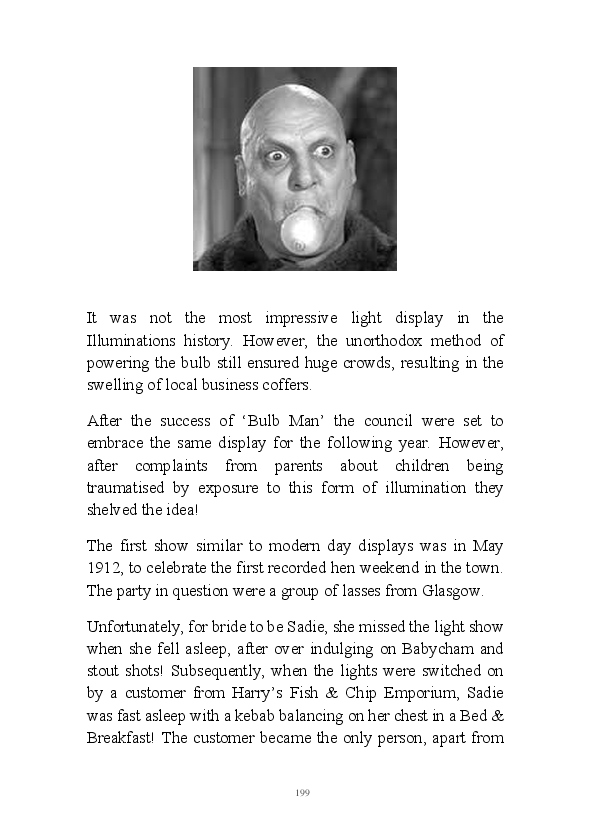 It was not the most impressive light display in the Illuminations history. However, the unorthodox method of powering the bulb still ensured huge crowds, resulting in the swelling of local business coffers.

After the success of ‘Bulb Man’ the council were set to embrace the same display for the following year. However, after complaints from parents about children being traumatised by exposure to this form of illumination they shelved the idea!

The first show similar to modern day displays was in May 1912, to celebrate the first recorded hen weekend in the town. The party in question were a group of lasses from Glasgow.

Unfortunately, for bride to be Sadie, she missed the light show when she fell asleep, after over indulging on Babycham and stout shots! Subsequently, when the lights were switched on by a customer from Harry’s Fish & Chip Emporium, Sadie was fast asleep with a kebab balancing on her chest in a Bed & Breakfast! The customer became the only person, apart from

199